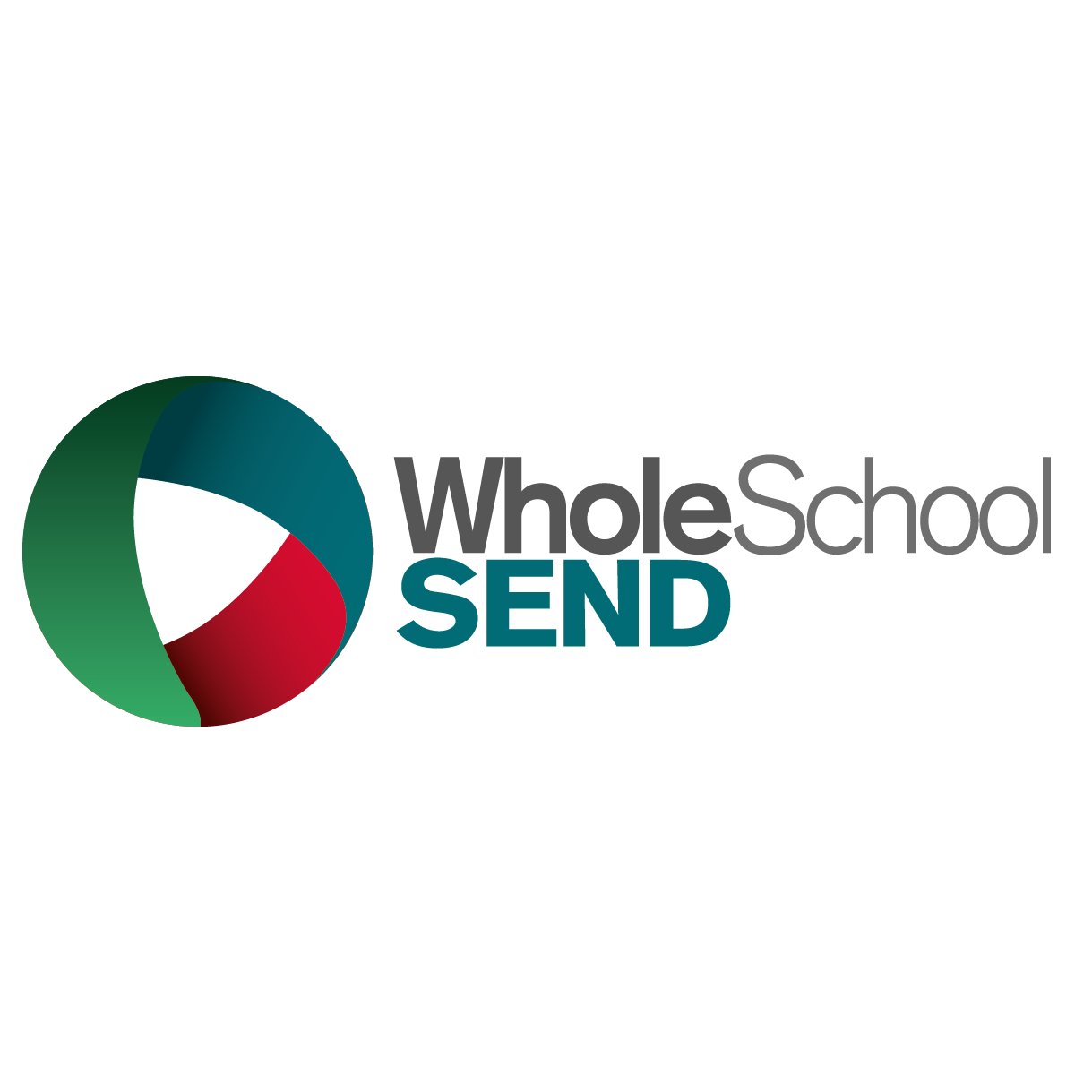 WholeSchool
SEND